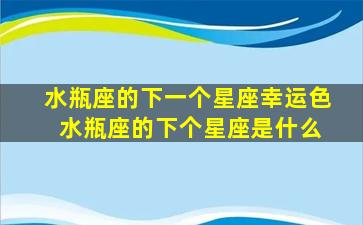 水瓶座的下一个星座幸运色
水瓶座的下个星座是什么